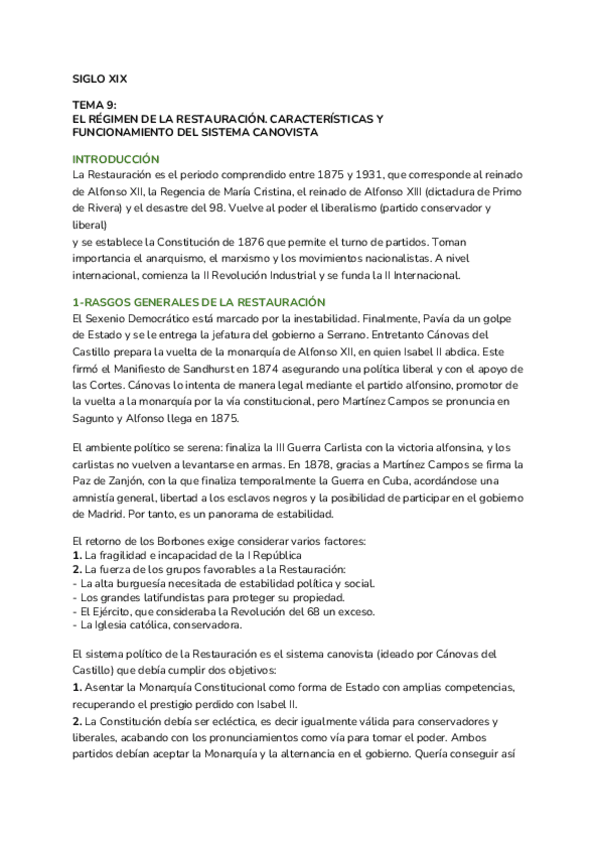 SIGLO XIX

TEMA 9:
EL RÉGIMEN DE LA RESTAURACIÓN. CARACTERÍSTICAS Y FUNCIONAMIENTO DEL SISTEMA CANOVISTA

INTRODUCCIÓN
La Restauración es el periodo comprendido entre 1875 y 1931, que corresponde al reinado de Alfonso XII, la Regencia de María Cristina, el reinado de Alfonso XIII (dictadura de Primo de Rivera) y el desastre del 98. Vuelve al poder el liberalismo (partido conservador y liberal)
y se establece la Constitución de 1876 que permite el turno de partidos. Toman importancia el anarquismo, el marxismo y los movimientos nacionalistas. A nivel internacional, comienza la II Revolución Industrial y se funda la II Internacional.

1-RASGOS GENERALES DE LA RESTAURACIÓN
El Sexenio Democrático está marcado por la inestabilidad. Finalmente, Pavía da un golpe de Estado y se le entrega la jefatura del gobierno a Serrano. Entretanto Cánovas del Castillo prepara la vuelta de la monarquía de Alfonso XII, en quien Isabel II abdica. Este firmó el Manifiesto de Sandhurst en 1874 asegurando una política liberal y con el apoyo de las Cortes. Cánovas lo intenta de manera legal mediante el partido alfonsino, promotor de la vuelta a la monarquía por la vía constitucional, pero Martínez Campos se pronuncia en Sagunto y Alfonso llega en 1875.

El ambiente político se serena: finaliza la III Guerra Carlista con la victoria alfonsina, y los carlistas no vuelven a levantarse en armas. En 1878, gracias a Martínez Campos se firma la Paz de Zanjón, con la que finaliza temporalmente la Guerra en Cuba, acordándose una amnistía general, libertad a los esclavos negros y la posibilidad de participar en el gobierno de Madrid. Por tanto, es un panorama de estabilidad.

El retorno de los Borbones exige considerar varios factores:
1. La fragilidad e incapacidad de la I República
2. La fuerza de los grupos favorables a la Restauración:
- La alta burguesía necesitada de estabilidad política y social.
- Los grandes latifundistas para proteger su propiedad.
- El Ejército, que consideraba la Revolución del 68 un exceso.
- La Iglesia católica, conservadora.

El sistema político de la Restauración es el sistema canovista (ideado por Cánovas del Castillo) que debía cumplir dos objetivos:
1. Asentar la Monarquía Constitucional como forma de Estado con amplias competencias, recuperando el prestigio perdido con Isabel II.
2. La Constitución debía ser ecléctica, es decir igualmente válida para conservadores y liberales, acabando con los pronunciamientos como vía para tomar el poder. Ambos partidos debían aceptar la Monarquía y la alternancia en el gobierno. Quería conseguir así